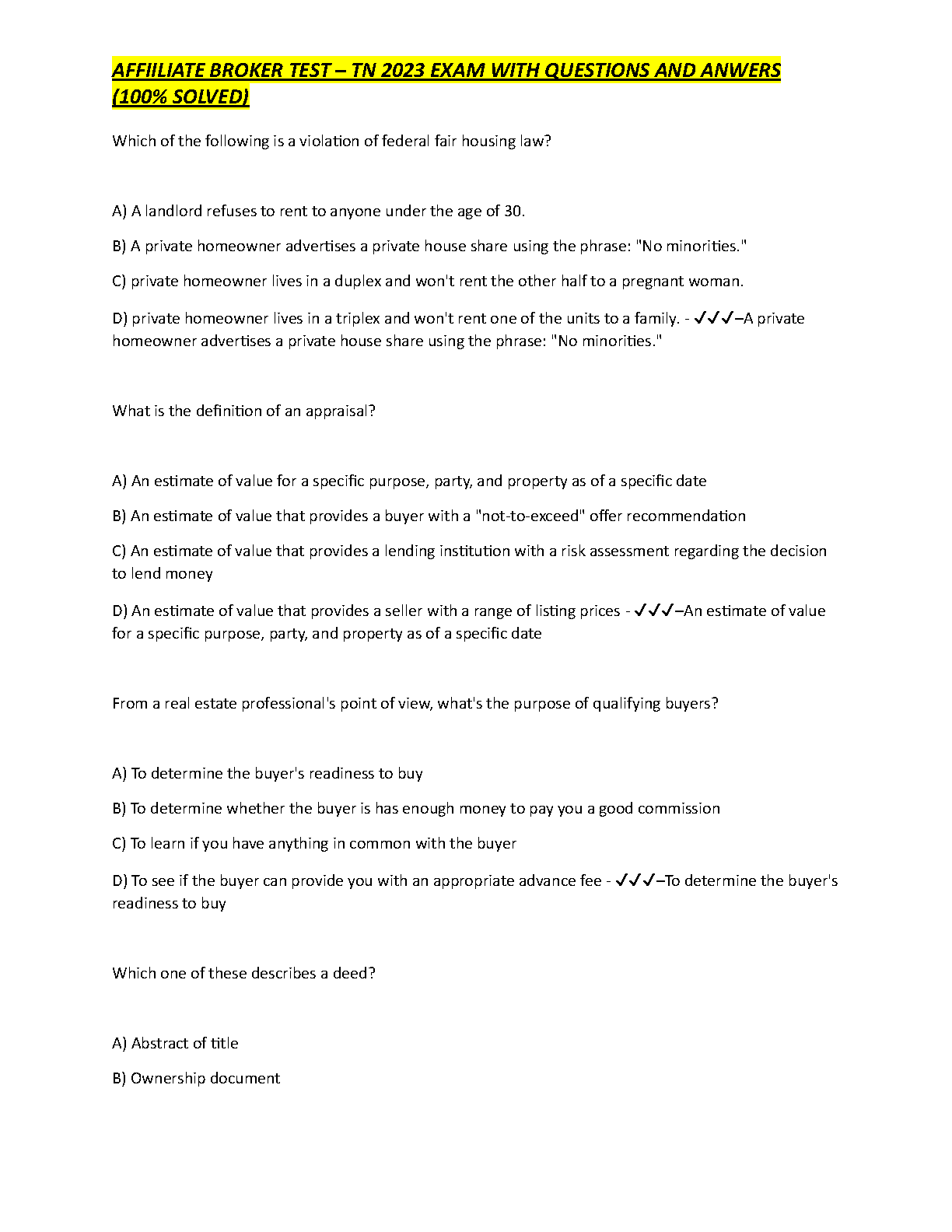 AFFIILIATE BROKER TEST – TN 2023 EXAM WITH QUESTIONS AND ANWERS (100% SOLVED)

Which of the following is a violation of federal fair housing law?

A) A landlord refuses to rent to anyone under the age of 30.

B) A private homeowner advertises a private house share using the phrase: "No minorities."

C) private homeowner lives in a duplex and won't rent the other half to a pregnant woman.

D) private homeowner lives in a triplex and won't rent one of the units to a family. - ✓✓✓–A private homeowner advertises a private house share using the phrase: "No minorities."

What is the definition of an appraisal?

A) An estimate of value for a specific purpose, party, and property as of a specific date

B) An estimate of value that provides a buyer with a "not-to-exceed" offer recommendation

C) An estimate of value that provides a lending institution with a risk assessment regarding the decision to lend money

D) An estimate of value that provides a seller with a range of listing prices - ✓✓✓–An estimate of value for a specific purpose, party, and property as of a specific date

From a real estate professional's point of view, what's the purpose of qualifying buyers?

A) To determine the buyer's readiness to buy

B) To determine whether the buyer is has enough money to pay you a good commission

C) To learn if you have anything in common with the buyer

D) To see if the buyer can provide you with an appropriate advance fee - ✓✓✓–To determine the buyer's readiness to buy

Which one of these describes a deed?

A) Abstract of title

B) Ownership document